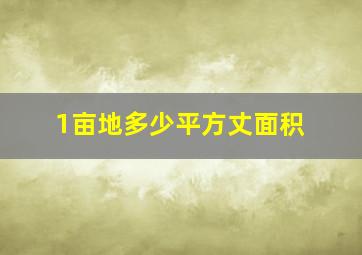 1亩地多少平方丈面积